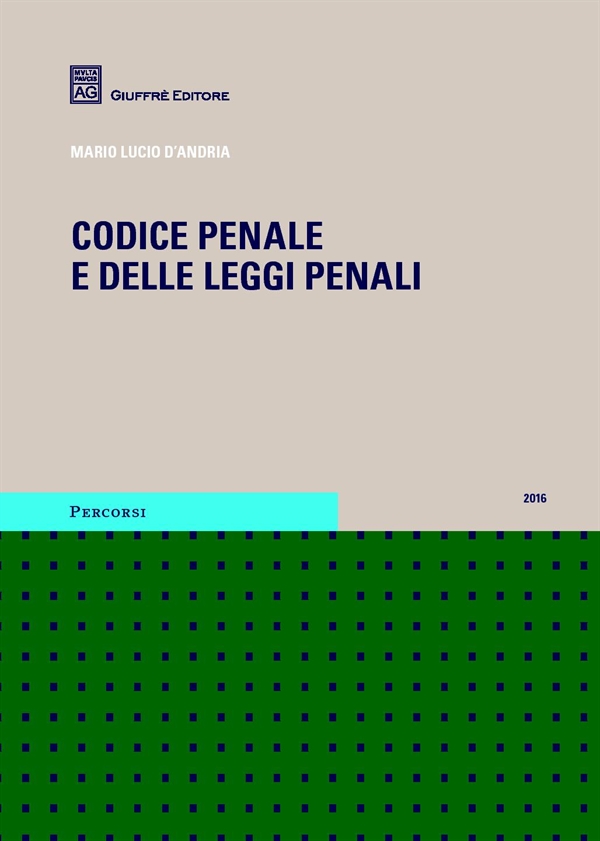 MVLTA PAVCIS AG
GIUFFRÈ EDITORE

MARIO LUCIO D'ANDRIA

CODICE PENALE
E DELLE LEGGI PENALI

PERCORSI

2016